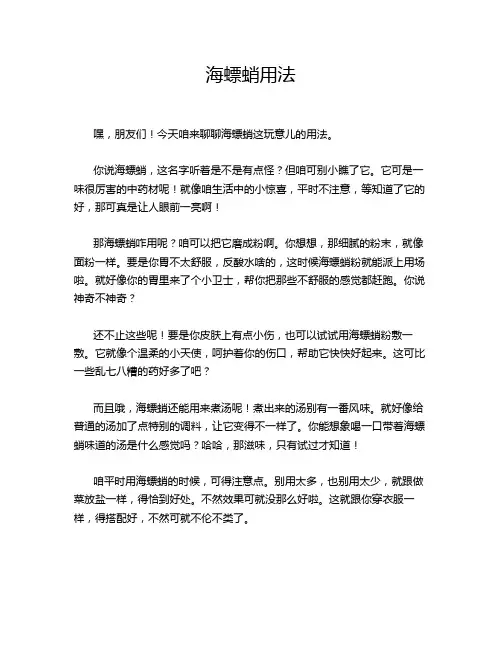 海螵蛸用法

嘿，朋友们！今天咱来聊聊海螵蛸这玩意儿的用法。

你说海螵蛸，这名字听着是不是有点怪？但咱可别小瞧了它。它可是一味很厉害的中药材呢！就像咱生活中的小惊喜，平时不注意，等知道了它的好，那可真是让人眼前一亮啊！

那海螵蛸咋用呢？咱可以把它磨成粉啊。你想想，那细腻的粉末，就像面粉一样。要是你胃不太舒服，反酸水啥的，这时候海螵蛸粉就能派上用场啦。就好像你的胃里来了个小卫士，帮你把那些不舒服的感觉都赶跑。你说神奇不神奇？

还不止这些呢！要是你皮肤上有点小伤，也可以试试用海螵蛸粉敷一敷。它就像个温柔的小天使，呵护着你的伤口，帮助它快快好起来。这可比一些乱七八糟的药好多了吧？

而且哦，海螵蛸还能用来煮汤呢！煮出来的汤别有一番风味。就好像给普通的汤加了点特别的调料，让它变得不一样了。你能想象喝一口带着海螵蛸味道的汤是什么感觉吗？哈哈，那滋味，只有试过才知道！

咱平时用海螵蛸的时候，可得注意点。别用太多，也别用太少，就跟做菜放盐一样，得恰到好处。不然效果可就没那么好啦。这就跟你穿衣服一样，得搭配好，不然可就不伦不类了。